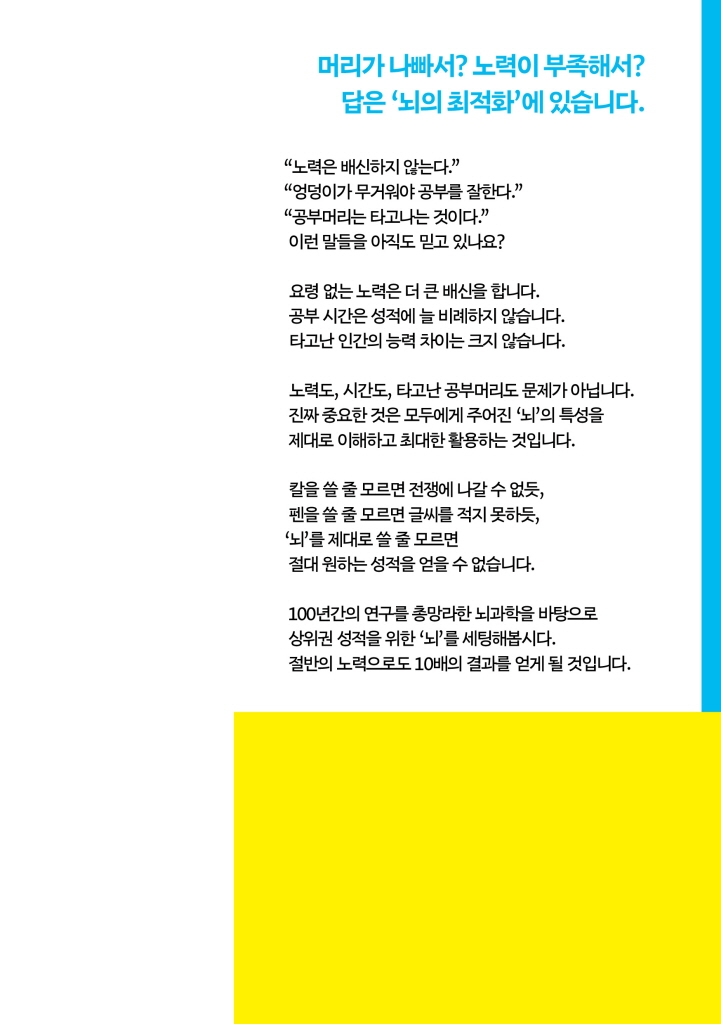 머리가 나빠서? 노력이 부족해서?
답은 '뇌의 최적화'에 있습니다.

"노력은 배신하지 않는다."
"엉덩이가 무거워야 공부를 잘한다."
"공부머리는 타고나는 것이다."
이런 말들을 아직도 믿고 있나요?

요령 없는 노력은 더 큰 배신을 합니다.
공부 시간은 성적에 늘 비례하지 않습니다.
타고난 인간의 능력 차이는 크지 않습니다.

노력도, 시간도, 타고난 공부머리도 문제가 아닙니다.
진짜 중요한 것은 모두에게 주어진 '뇌'의 특성을
제대로 이해하고 최대한 활용하는 것입니다.

칼을 쓸 줄 모르면 전쟁에 나갈 수 없듯,
펜을 쓸 줄 모르면 글씨를 적지 못하듯,
'뇌'를 제대로 쓸 줄 모르면
절대 원하는 성적을 얻을 수 없습니다.

100년간의 연구를 총망라한 뇌과학을 바탕으로
상위권 성적을 위한 '뇌'를 세팅해봅시다.
절반의 노력으로도 10배의 결과를 얻게 될 것입니다.